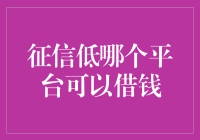 征信低哪个平台可以借钱